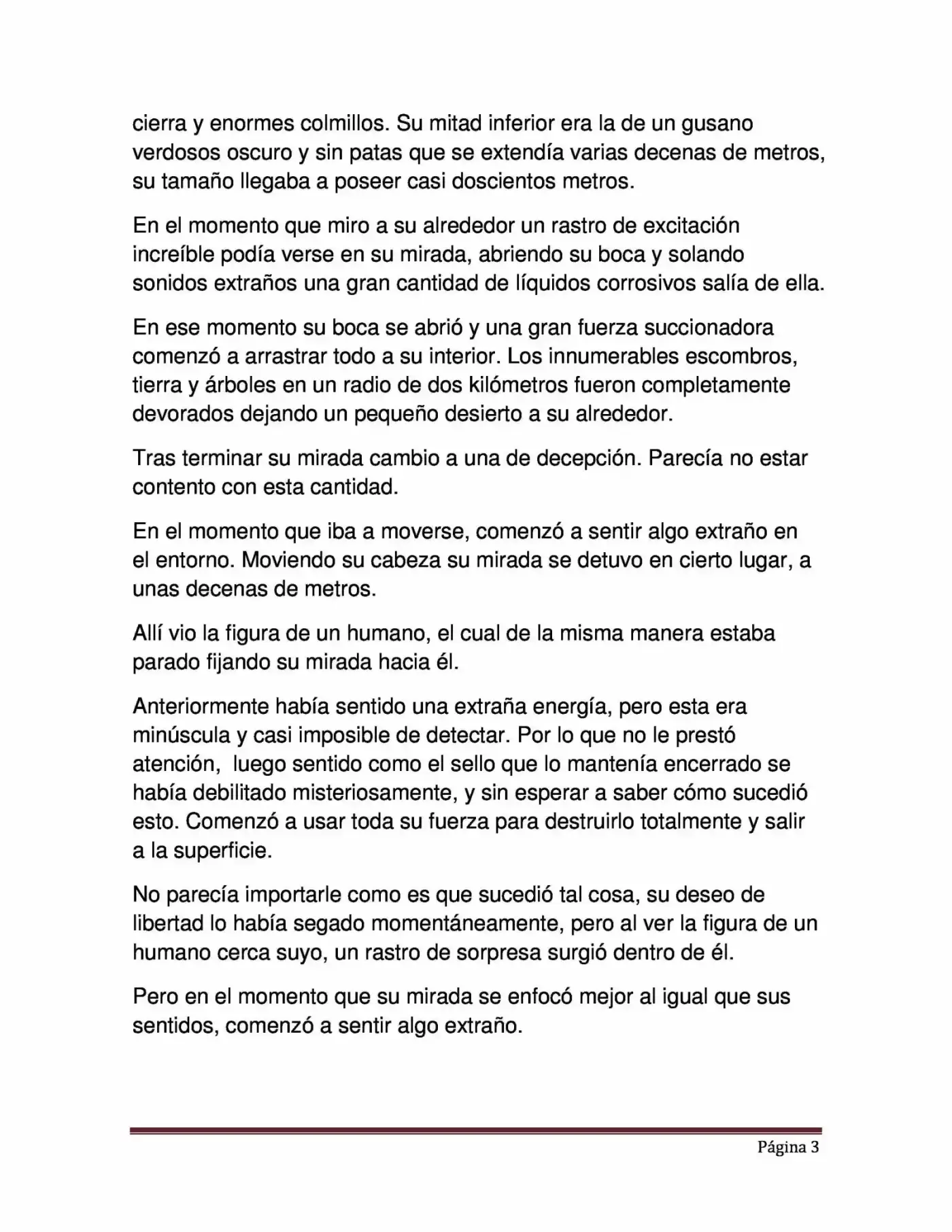 cierra y enormes colmillos. Su mitad inferior era la de un gusano verdosos oscuro y sin patas que se extendía varias decenas de metros, su tamaño llegaba a poseer casi doscientos metros.

En el momento que miro a su alrededor un rastro de excitación increíble podía verse en su mirada, abriendo su boca y solando sonidos extraños una gran cantidad de líquidos corrosivos salía de ella.

En ese momento su boca se abrió y una gran fuerza succionadora comenzó a arrastrar todo a su interior. Los innumerables escombros, tierra y árboles en un radio de dos kilómetros fueron completamente devorados dejando un pequeño desierto a su alrededor.

Tras terminar su mirada cambio a una de decepción. Parecía no estar contento con esta cantidad.

En el momento que iba a moverse, comenzó a sentir algo extraño en el entorno. Moviendo su cabeza su mirada se detuvo en cierto lugar, a unas decenas de metros.

Allí vio la figura de un humano, el cual de la misma manera estaba parado fijando su mirada hacia él.

Anteriormente había sentido una extraña energía, pero esta era minúscula y casi imposible de detectar. Por lo que no le prestó atención, luego sentido como el sello que lo mantenía encerrado se había debilitado misteriosamente, y sin esperar a saber cómo sucedió esto. Comenzó a usar toda su fuerza para destruirlo totalmente y salir a la superficie.

No parecía importarle como es que sucedió tal cosa, su deseo de libertad lo había segado momentáneamente, pero al ver la figura de un humano cerca suyo, un rastro de sorpresa surgió dentro de él.

Pero en el momento que su mirada se enfocó mejor al igual que sus sentidos, comenzó a sentir algo extraño.

Página 3